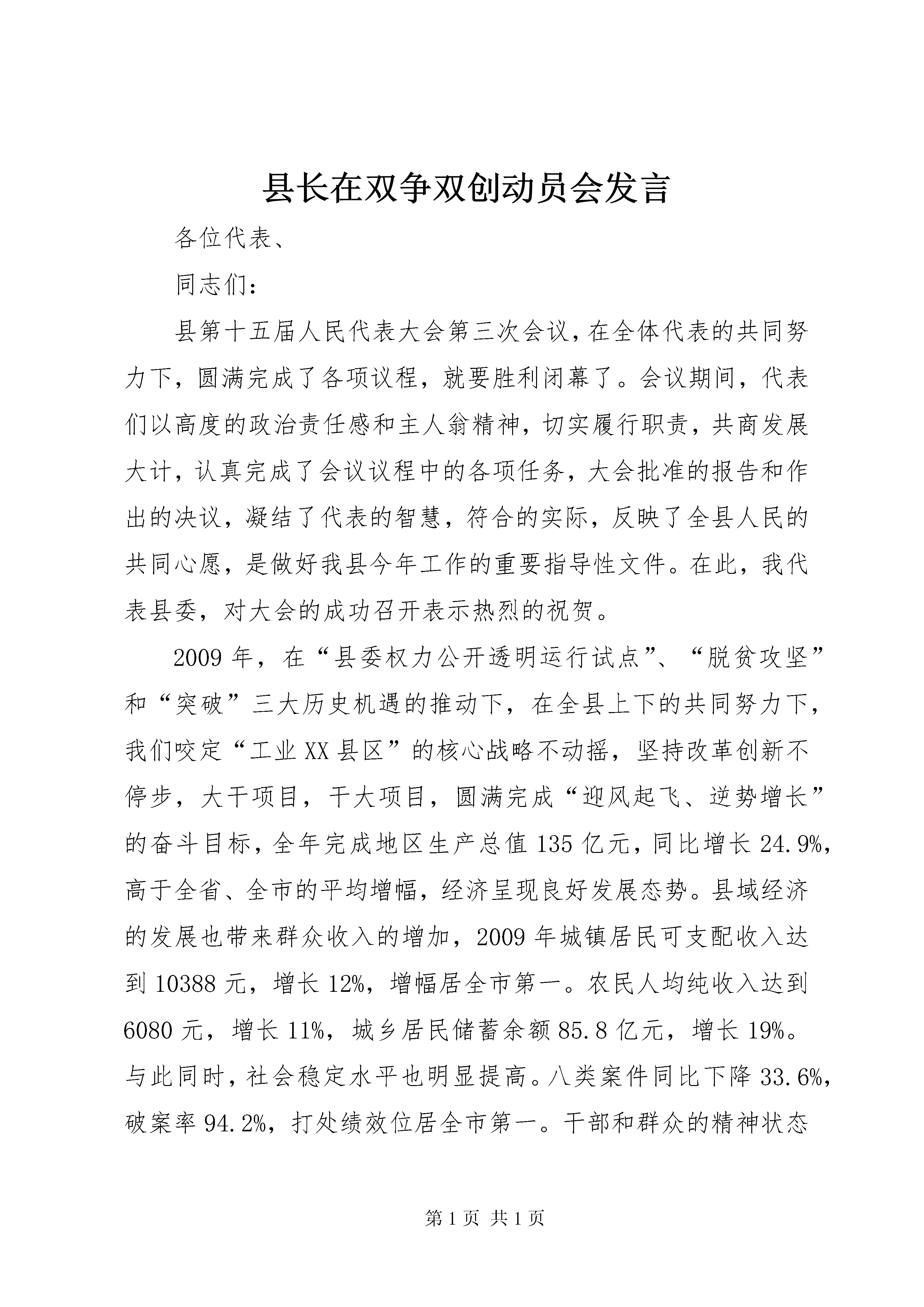 县长在双争双创动员会发言

各位代表、

同志们：

县第十五届人民代表大会第三次会议，在全体代表的共同努力下，圆满完成了各项议程，就要胜利闭幕了。会议期间，代表们以高度的政治责任感和主人翁精神，切实履行职责，共商发展大计，认真完成了会议议程中的各项任务，大会批准的报告和作出的决议，凝结了代表的智慧，符合的实际，反映了全县人民的共同心愿，是做好我县今年工作的重要指导性文件。在此，我代表县委，对大会的成功召开表示热烈的祝贺。

2009年，在“县委权力公开透明运行试点”、“脱贫攻坚”和“突破”三大历史机遇的推动下，在全县上下的共同努力下，我们咬定“工业XX县区”的核心战略不动摇，坚持改革创新不停步，大干项目，干大项目，圆满完成“迎风起飞、逆势增长”的奋斗目标，全年完成地区生产总值135亿元，同比增长24.9%，高于全省、全市的平均增幅，经济呈现良好发展态势。县域经济的发展也带来群众收入的增加，2009年城镇居民可支配收入达到10388元，增长12%，增幅居全市第一。农民人均纯收入达到6080元，增长11%，城乡居民储蓄余额85.8亿元，增长19%。与此同时，社会稳定水平也明显提高。八类案件同比下降33.6%，破案率94.2%，打处绩效位居全市第一。干部和群众的精神状态

第1页 共1页